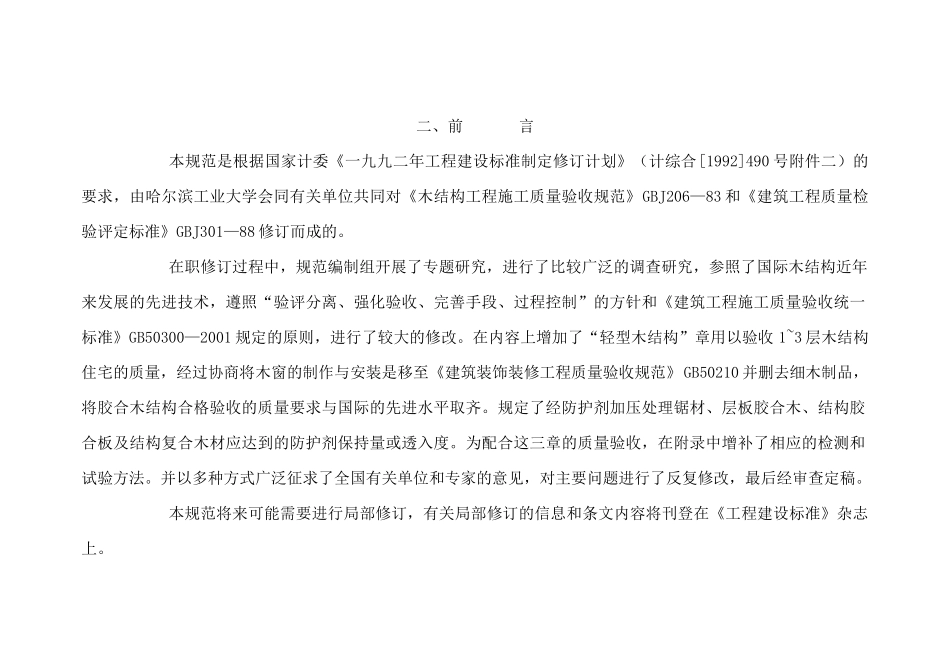 二、前　　言

本规范是根据国家计委《一九九二年工程建设标准制定修订计划》（计综合[1992]490号附件二）的要求，由哈尔滨工业大学会同有关单位共同对《木结构工程施工质量验收规范》GBJ206—83和《建筑工程质量检验评定标准》GBJ301—88修订而成的。

在职修订过程中，规范编制组开展了专题研究，进行了比较广泛的调查研究，参照了国际木结构近年来发展的先进技术，遵照“验评分离、强化验收、完善手段、过程控制”的方针和《建筑工程施工质量验收统一标准》GB50300—2001规定的原则，进行了较大的修改。在内容上增加了“轻型木结构”章用以验收1~3层木结构住宅的质量，经过协商将木窗的制作与安装是移至《建筑装饰装修工程质量验收规范》GB50210并删去细木制品，将胶合木结构合格验收的质量要求与国际的先进水平取齐。规定了经防护剂加压处理锯材、层板胶合木、结构胶合板及结构复合木材应达到的防护剂保持量或透入度。为配合这三章的质量验收，在附录中增补了相应的检测和试验方法。并以多种方式广泛征求了全国有关单位和专家的意见，对主要问题进行了反复修改，最后经审查定稿。

本规范将来可能需要进行局部修订，有关局部修订的信息和条文内容将刊登在《工程建设标准》杂志上。